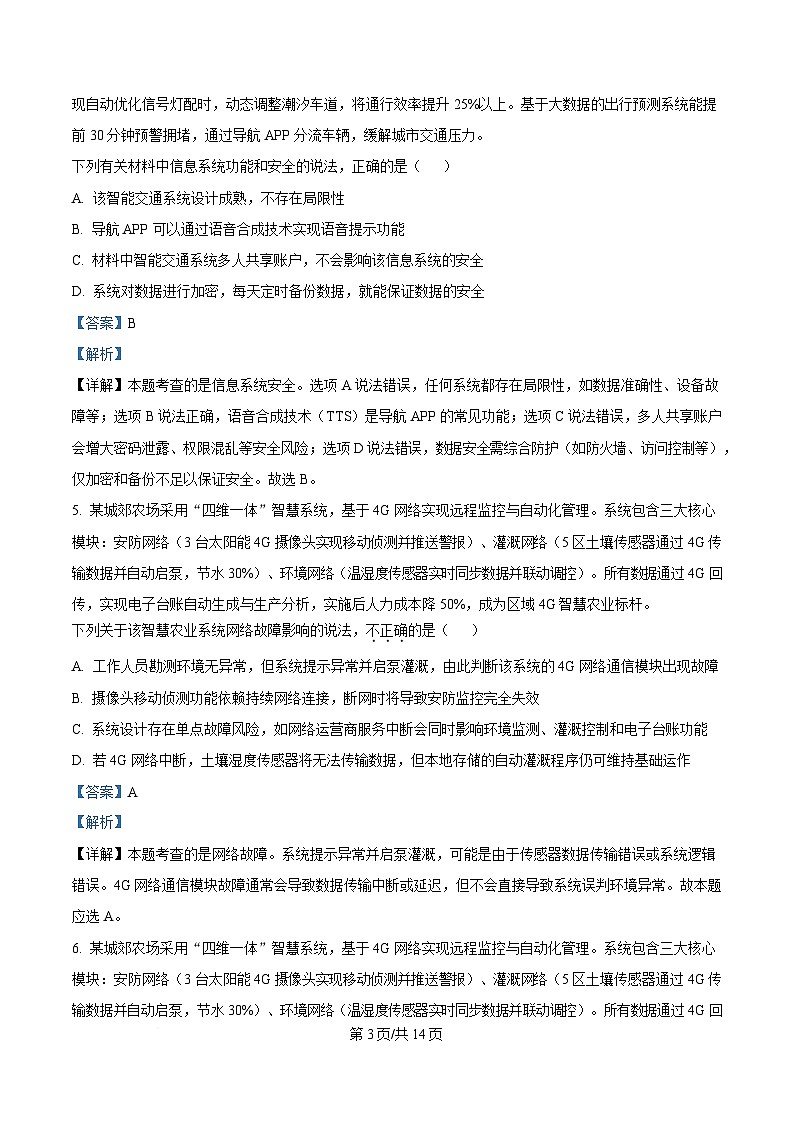 现自动优化信号灯配时，动态调整潮汐车道，将通行效率提升 25%以上。基于大数据的出行预测系统能提前 30 分钟预警拥堵，通过导航 APP 分流车辆，缓解城市交通压力。

下列有关材料中信息系统功能和安全的说法，正确的是（　　）

A. 该智能交通系统设计成熟，不存在局限性

B. 导航 APP 可以通过语音合成技术实现语音提示功能

C. 材料中智能交通系统多人共享账户，不会影响该信息系统的安全

D. 系统对数据进行加密，每天定时备份数据，就能保证数据的安全

【答案】B

【解析】

【详解】本题考查的是信息系统安全。选项 A 说法错误，任何系统都存在局限性，如数据准确性、设备故障等；选项 B 说法正确，语音合成技术（TTS）是导航 APP 的常见功能；选项 C 说法错误，多人共享账户会增大密码泄露、权限混乱等安全风险；选项 D 说法错误，数据安全需综合防护（如防火墙、访问控制等），仅加密和备份不足以保证安全。故选 B。

5. 某城郊农场采用“四维一体”智慧系统，基于 4G 网络实现远程监控与自动化管理。系统包含三大核心模块：安防网络（3 台太阳能 4G 摄像头实现移动侦测并推送警报）、灌溉网络（5 区土壤传感器通过 4G 传输数据并自动启泵，节水 30%）、环境网络（温湿度传感器实时同步数据并联动调控）。所有数据通过 4G 回传，实现电子台账自动生成与生产分析，实施后人力成本降 50%，成为区域 4G 智慧农业标杆。

下列关于该智慧农业系统网络故障影响的说法，不正确的是（　　）

A. 工作人员勘测环境无异常，但系统提示异常并启泵灌溉，由此判断该系统的 4G 网络通信模块出现故障

B. 摄像头移动侦测功能依赖持续网络连接，断网时将导致安防监控完全失效

C. 系统设计存在单点故障风险，如网络运营商服务中断会同时影响环境监测、灌溉控制和电子台账功能

D. 若 4G 网络中断，土壤湿度传感器将无法传输数据，但本地存储的自动灌溉程序仍可维持基础运作

【答案】A

【解析】

【详解】本题考查的是网络故障。系统提示异常并启泵灌溉，可能是由于传感器数据传输错误或系统逻辑错误。4G 网络通信模块故障通常会导致数据传输中断或延迟，但不会直接导致系统误判环境异常。故本题应选 A。

6. 某城郊农场采用“四维一体”智慧系统，基于 4G 网络实现远程监控与自动化管理。系统包含三大核心模块：安防网络（3 台太阳能 4G 摄像头实现移动侦测并推送警报）、灌溉网络（5 区土壤传感器通过 4G 传输数据并自动启泵，节水 30%）、环境网络（温湿度传感器实时同步数据并联动调控）。所有数据通过 4G 回

第 3 页/共 14 页